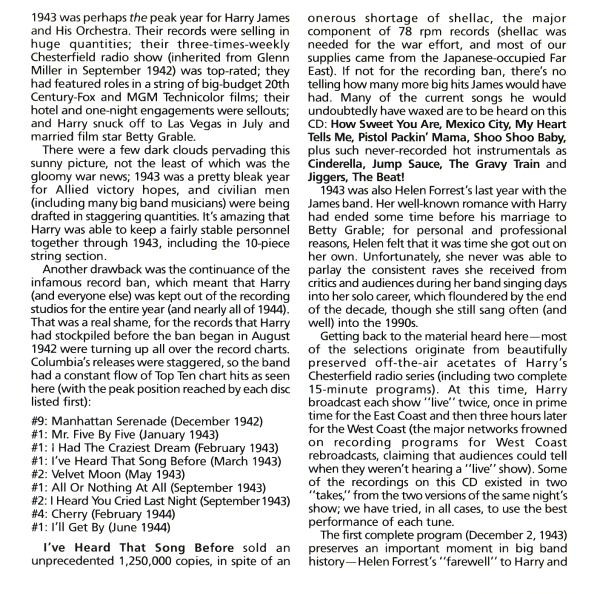 1943 was perhaps the peak year for Harry James and His Orchestra. Their records were selling in huge quantities; their three-times-weekly Chesterfield radio show (inherited from Glenn Miller in September 1942) was top-rated; they had featured roles in a string of big-budget 20th Century-Fox and MGM Technicolor films; their hotel and one-night engagements were sellouts; and Harry snuck off to Las Vegas in July and married film star Betty Grable.

There were a few dark clouds pervading this sunny picture, not the least of which was the gloomy war news; 1943 was a pretty bleak year for Allied victory hopes, and civilian men (including many big band musicians) were being drafted in staggering quantities. It's amazing that Harry was able to keep a fairly stable personnel together through 1943, including the 10-piece string section.

Another drawback was the continuance of the infamous record ban, which meant that Harry (and everyone else) was kept out of the recording studios for the entire year (and nearly all of 1944). That was a real shame, for the records that Harry had stockpiled before the ban began in August 1942 were turning up all over the record charts. Columbia's releases were staggered, so the band had a constant flow of Top Ten chart hits as seen here (with the peak position reached by each disc listed first):

#9: Manhattan Serenade (December 1942)
#1: Mr. Five By Five (January 1943)
#1: I Had The Craziest Dream (February 1943)
#1: I've Heard That Song Before (March 1943)
#2: Velvet Moon (May 1943)
#1: All Or Nothing At All (September 1943)
#2: I Heard You Cried Last Night (September 1943)
#4: Cherry (February 1944)
#1: I'll Get By (June 1944)

I've Heard That Song Before sold an unprecedented 1,250,000 copies, in spite of an onerous shortage of shellac, the major component of 78 rpm records (shellac was needed for the war effort, and most of our supplies came from the Japanese-occupied Far East). If not for the recording ban, there's no telling how many more big hits James would have had. Many of the current songs he would undoubtedly have waxed are to be heard on this CD: How Sweet You Are, Mexico City, My Heart Tells Me, Pistol Packin' Mama, Shoo Shoo Baby, plus such never-recorded hot instrumentals as Cinderella, Jump Sauce, The Gravy Train and Jiggers, The Beat!

1943 was also Helen Forrest's last year with the James band. Her well-known romance with Harry had ended some time before his marriage to Betty Grable; for personal and professional reasons, Helen felt that it was time she got out on her own. Unfortunately, she never was able to parlay the consistent raves she received from critics and audiences during her band singing days into her solo career, which floundered by the end of the decade, though she still sang often (and well) into the 1990s.

Getting back to the material heard here—most of the selections originate from beautifully preserved off-the-air acetates of Harry's Chesterfield radio series (including two complete 15-minute programs). At this time, Harry broadcast each show "live" twice, once in prime time for the East Coast and then three hours later for the West Coast (the major networks frowned on recording programs for West Coast rebroadcasts, claiming that audiences could tell when they weren't hearing a "live" show). Some of the recordings on this CD existed in two "takes," from the two versions of the same night's show; we have tried, in all cases, to use the best performance of each tune.

The first complete program (December 2, 1943) preserves an important moment in big band history—Helen Forrest's "farewell" to Harry and